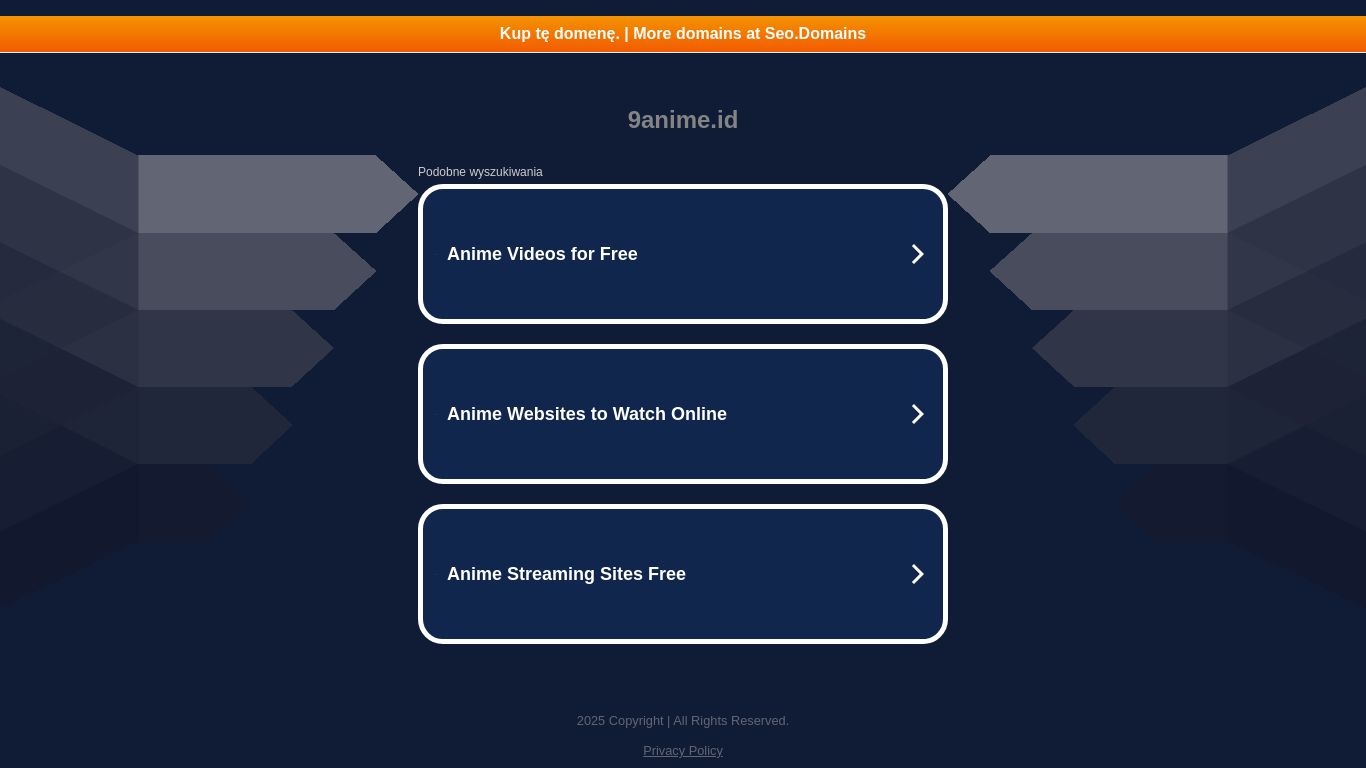 Kup tę domenę. | More domains at Seo.Domains

9anime.id

Podobne wyszukiwania

Anime Videos for Free

Anime Websites to Watch Online

Anime Streaming Sites Free

2025 Copyright | All Rights Reserved.

Privacy Policy